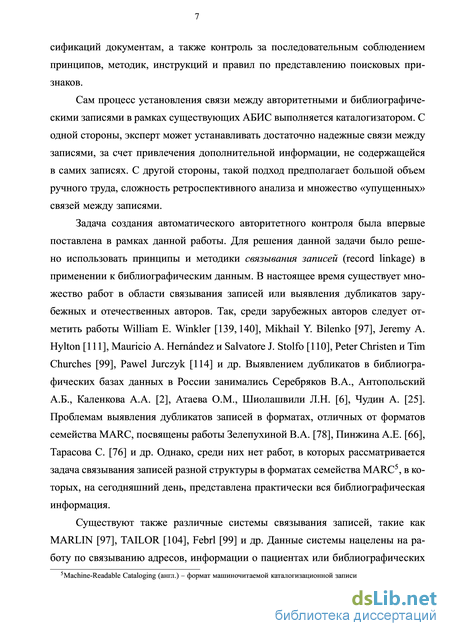 7

сификаций документам, а также контроль за последовательным соблюдением принципов, методик, инструкций и правил по представлению поисковых признаков.

Сам процесс установления связи между авторитетными и библиографическими записями в рамках существующих АБИС выполняется каталогизатором. С одной стороны, эксперт может устанавливать достаточно надежные связи между записями, за счет привлечения дополнительной информации, не содержащейся в самих записях. С другой стороны, такой подход предполагает большой объем ручного труда, сложность ретроспективного анализа и множество «упущенных» связей между записями.

Задача создания автоматического авторитетного контроля была впервые поставлена в рамках данной работы. Для решения данной задачи было решено использовать принципы и методики связывания записей (record linkage) в применении к библиографическим данным. В настоящее время существует множество работ в области связывания записей или выявления дубликатов зарубежных и отечественных авторов. Так, среди зарубежных авторов следует отметить работы William E. Winkler [139, 140], Mikhail Y. Bilenko [97], Jeremy A. Hylton [111], Mauricio A. Hernández и Salvatore J. Stolfo [110], Peter Christen и Tim Churches [99], Pawel Jurczyk [114] и др. Выявлением дубликатов в библиографических базах данных в России занимались Серебряков В.А., Антопольский А.Б., Каленкова А.А. [2], Атаева О.М., Шиолашвили Л.Н. [6], Чудин А. [25]. Проблемам выявления дубликатов записей в форматах, отличных от форматов семейства MARC, посвящены работы Зелепухиной В.А. [78], Пинжина А.Е. [66], Тарасова С. [76] и др. Однако, среди них нет работ, в которых рассматривается задача связывания записей разной структуры в форматах семейства MARC$^5$, в которых, на сегодняшний день, представлена практически вся библиографическая информация.

Существуют также различные системы связывания записей, такие как MARLIN [97], TAILOR [104], Febrl [99] и др. Данные системы нацелены на работу по связыванию адресов, информации о пациентах или библиографических

$^5$Machine-Readable Cataloging (англ.) – формат машиночитаемой каталогизационной записи

dsLib.net
библиотека диссертаций